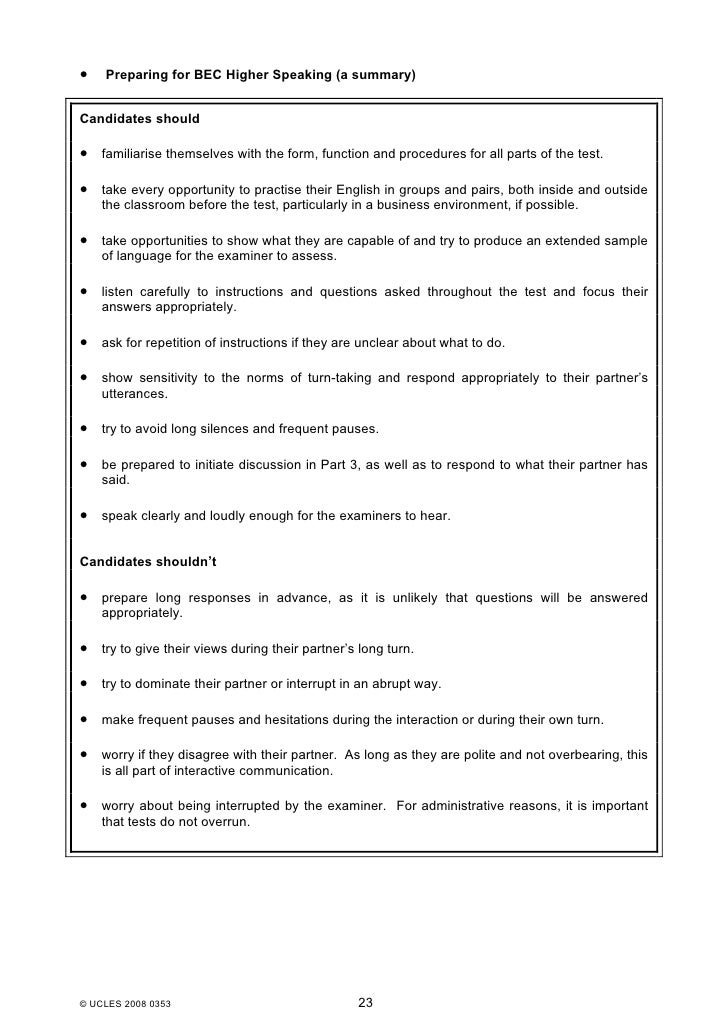 • Preparing for BEC Higher Speaking (a summary)

Candidates should

• familiarise themselves with the form, function and procedures for all parts of the test.

• take every opportunity to practise their English in groups and pairs, both inside and outside the classroom before the test, particularly in a business environment, if possible.

• take opportunities to show what they are capable of and try to produce an extended sample of language for the examiner to assess.

• listen carefully to instructions and questions asked throughout the test and focus their answers appropriately.

• ask for repetition of instructions if they are unclear about what to do.

• show sensitivity to the norms of turn-taking and respond appropriately to their partner's utterances.

• try to avoid long silences and frequent pauses.

• be prepared to initiate discussion in Part 3, as well as to respond to what their partner has said.

• speak clearly and loudly enough for the examiners to hear.

Candidates shouldn't

• prepare long responses in advance, as it is unlikely that questions will be answered appropriately.

• try to give their views during their partner's long turn.

• try to dominate their partner or interrupt in an abrupt way.

• make frequent pauses and hesitations during the interaction or during their own turn.

• worry if they disagree with their partner. As long as they are polite and not overbearing, this is all part of interactive communication.

• worry about being interrupted by the examiner. For administrative reasons, it is important that tests do not overrun.

© UCLES 2008 0353

23